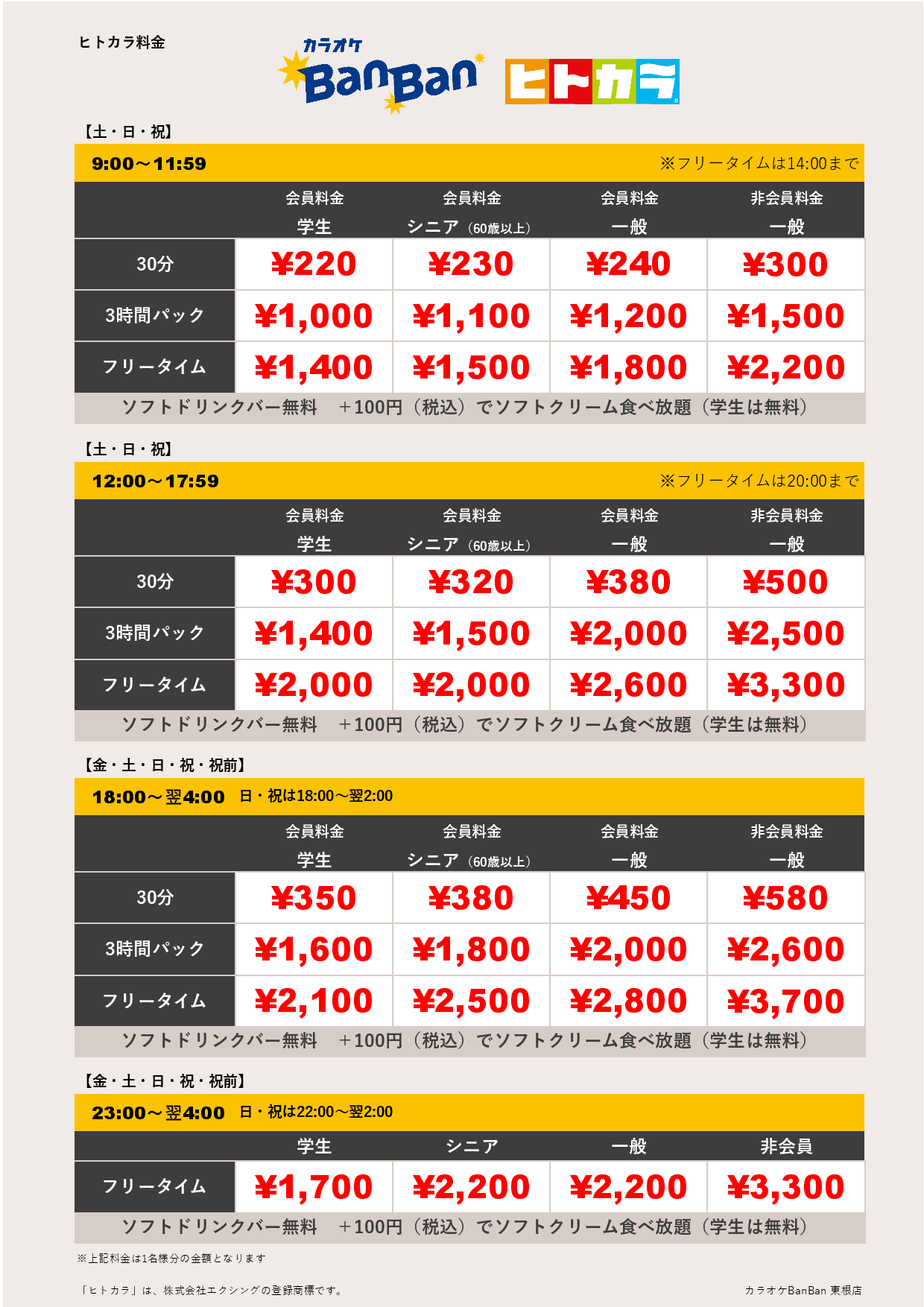 ヒトカラ料金

カラオケ BanBan ヒトカラ

【土・日・祝】

9:00～11:59 ※フリータイムは14:00まで

| | 会員料金 学生 | 会員料金 シニア（60歳以上） | 会員料金 一般 | 非会員料金 一般 |
|---|---|---|---|---|
| 30分 | ¥220 | ¥230 | ¥240 | ¥300 |
| 3時間パック | ¥1,000 | ¥1,100 | ¥1,200 | ¥1,500 |
| フリータイム | ¥1,400 | ¥1,500 | ¥1,800 | ¥2,200 |

ソフトドリンクバー無料　＋100円（税込）でソフトクリーム食べ放題（学生は無料）

【土・日・祝】

12:00～17:59 ※フリータイムは20:00まで

| | 会員料金 学生 | 会員料金 シニア（60歳以上） | 会員料金 一般 | 非会員料金 一般 |
|---|---|---|---|---|
| 30分 | ¥300 | ¥320 | ¥380 | ¥500 |
| 3時間パック | ¥1,400 | ¥1,500 | ¥2,000 | ¥2,500 |
| フリータイム | ¥2,000 | ¥2,000 | ¥2,600 | ¥3,300 |

ソフトドリンクバー無料　＋100円（税込）でソフトクリーム食べ放題（学生は無料）

【金・土・日・祝・祝前】

18:00～翌4:00 日・祝は18:00～翌2:00

| | 会員料金 学生 | 会員料金 シニア（60歳以上） | 会員料金 一般 | 非会員料金 一般 |
|---|---|---|---|---|
| 30分 | ¥350 | ¥380 | ¥450 | ¥580 |
| 3時間パック | ¥1,600 | ¥1,800 | ¥2,000 | ¥2,600 |
| フリータイム | ¥2,100 | ¥2,500 | ¥2,800 | ¥3,700 |

ソフトドリンクバー無料　＋100円（税込）でソフトクリーム食べ放題（学生は無料）

【金・土・日・祝・祝前】

23:00～翌4:00 日・祝は22:00～翌2:00

| | 学生 | シニア | 一般 | 非会員 |
|---|---|---|---|---|
| フリータイム | ¥1,700 | ¥2,200 | ¥2,200 | ¥3,300 |

ソフトドリンクバー無料　＋100円（税込）でソフトクリーム食べ放題（学生は無料）

※上記料金は1名様分の金額となります

「ヒトカラ」は、株式会社エクシングの登録商標です。

カラオケBanBan 東根店